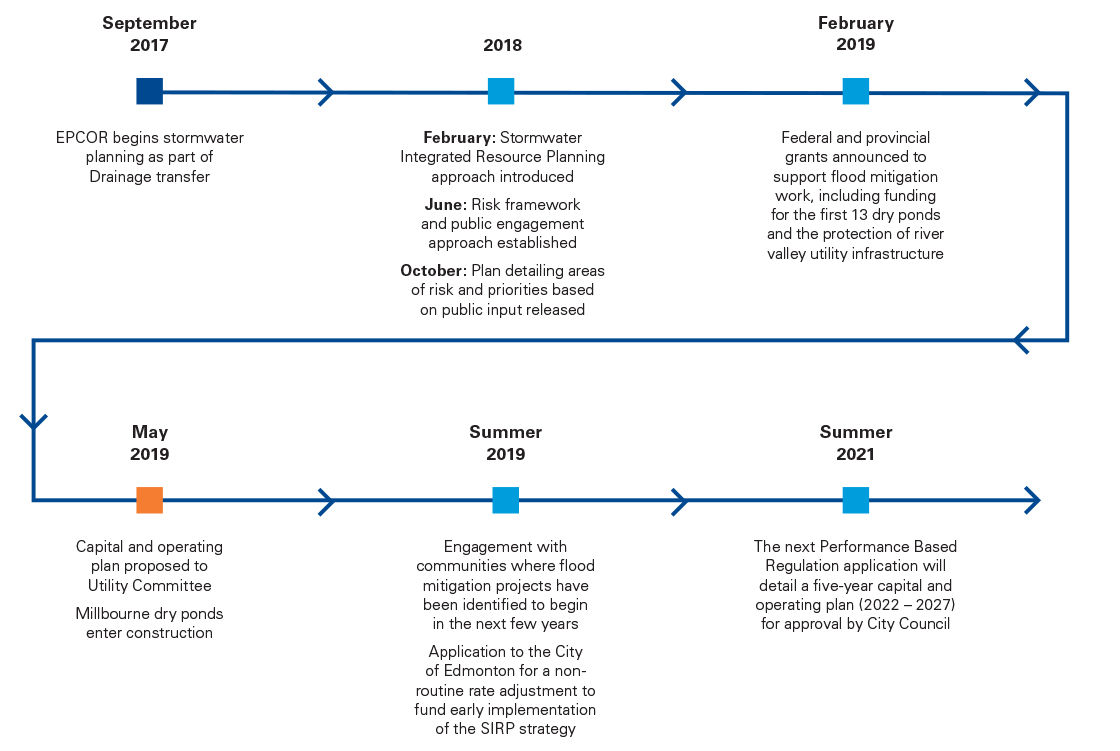 September 2017

EPCOR begins stormwater planning as part of Drainage transfer

2018

February: Stormwater Integrated Resource Planning approach introduced

June: Risk framework and public engagement approach established

October: Plan detailing areas of risk and priorities based on public input released

February 2019

Federal and provincial grants announced to support flood mitigation work, including funding for the first 13 dry ponds and the protection of river valley utility infrastructure

May 2019

Capital and operating plan proposed to Utility Committee

Millbourne dry ponds enter construction

Summer 2019

Engagement with communities where flood mitigation projects have been identified to begin in the next few years

Application to the City of Edmonton for a non-routine rate adjustment to fund early implementation of the SIRP strategy

Summer 2021

The next Performance Based Regulation application will detail a five-year capital and operating plan (2022 – 2027) for approval by City Council